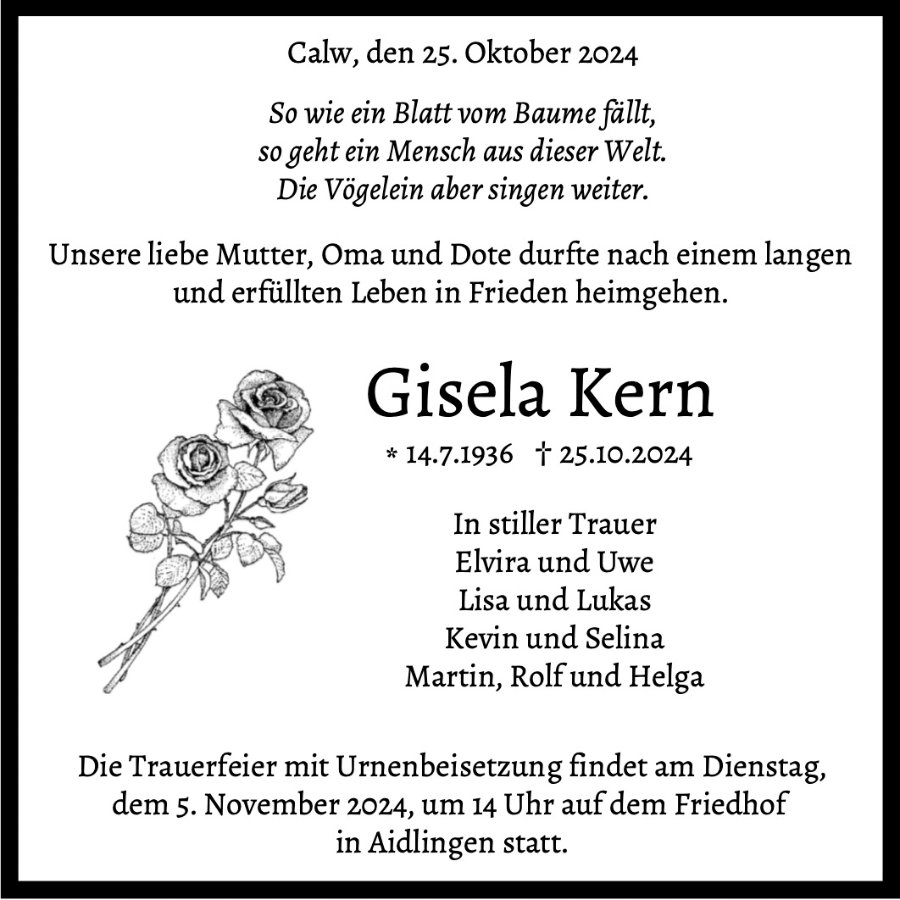 Calw, den 25. Oktober 2024

So wie ein Blatt vom Baume fällt,
so geht ein Mensch aus dieser Welt.
Die Vögelein aber singen weiter.

Unsere liebe Mutter, Oma und Dote durfte nach einem langen und erfüllten Leben in Frieden heimgehen.

Gisela Kern

* 14.7.1936 † 25.10.2024

In stiller Trauer
Elvira und Uwe
Lisa und Lukas
Kevin und Selina
Martin, Rolf und Helga

Die Trauerfeier mit Urnenbeisetzung findet am Dienstag, dem 5. November 2024, um 14 Uhr auf dem Friedhof in Aidlingen statt.